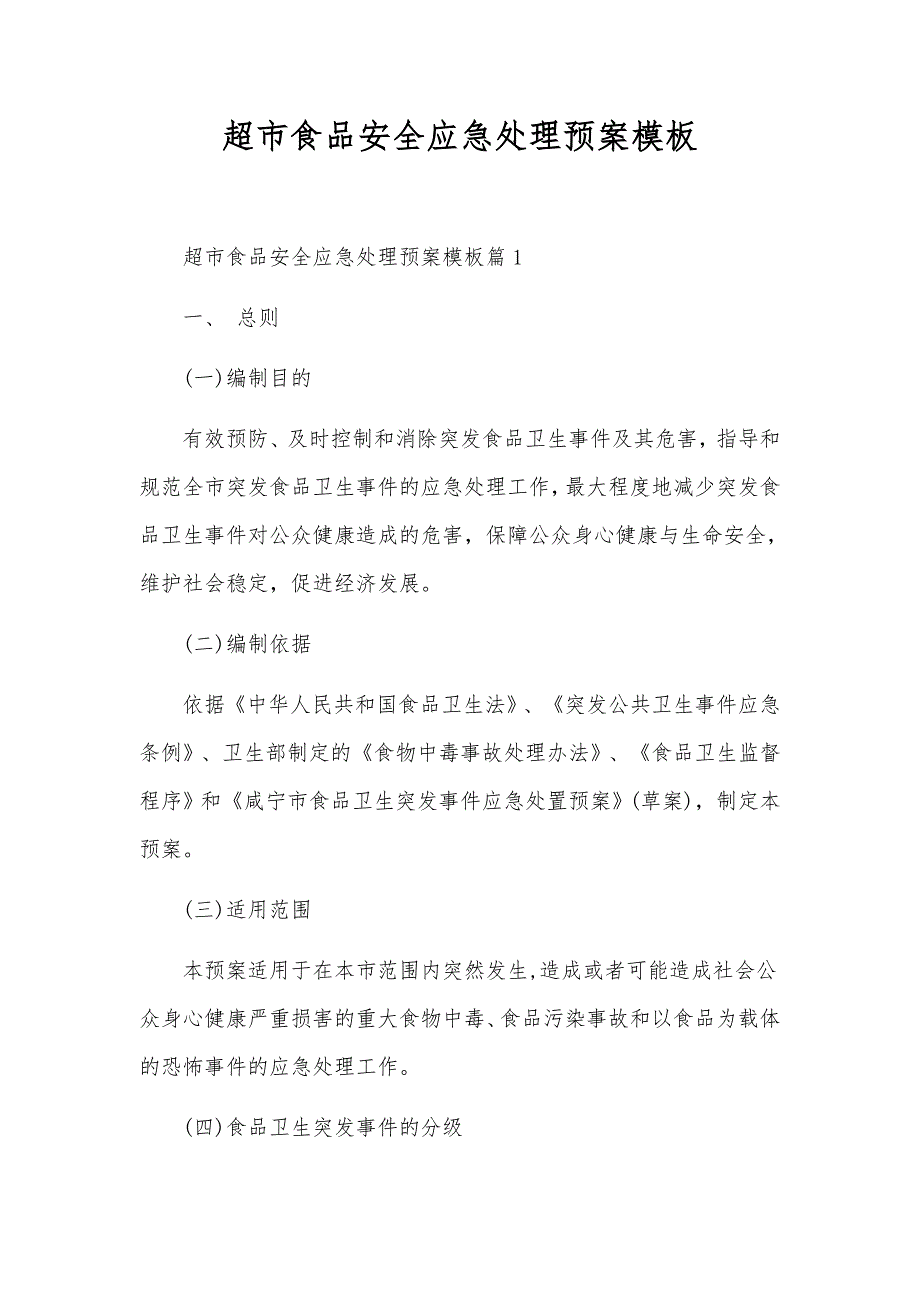 超市食品安全应急处理预案模板

超市食品安全应急处理预案模板篇1

一、 总则

(一)编制目的

有效预防、及时控制和消除突发食品卫生事件及其危害，指导和规范全市突发食品卫生事件的应急处理工作，最大程度地减少突发食品卫生事件对公众健康造成的危害，保障公众身心健康与生命安全，维护社会稳定，促进经济发展。

(二)编制依据

依据《中华人民共和国食品卫生法》、《突发公共卫生事件应急条例》、卫生部制定的《食物中毒事故处理办法》、《食品卫生监督程序》和《咸宁市食品卫生突发事件应急处置预案》(草案)，制定本预案。

(三)适用范围

本预案适用于在本市范围内突然发生,造成或者可能造成社会公众身心健康严重损害的重大食物中毒、食品污染事故和以食品为载体的恐怖事件的应急处理工作。

(四)食品卫生突发事件的分级